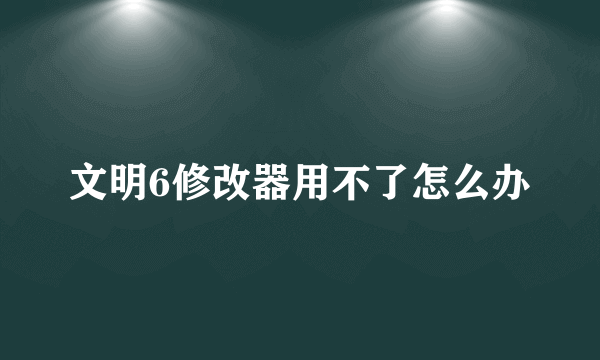 文明6修改器用不了怎么办